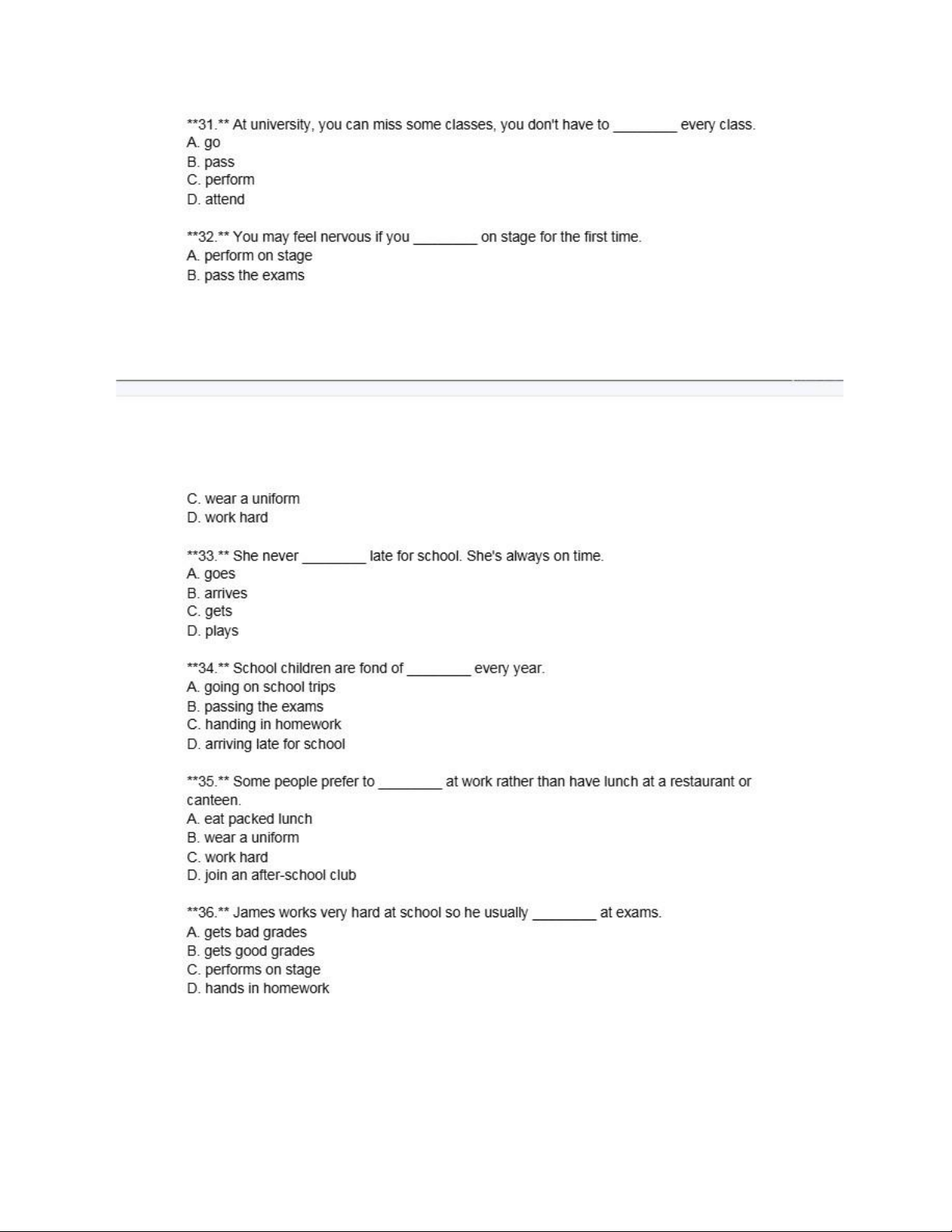 \*\*31.\*\* At university, you can miss some classes, you don't have to ________ every class.
A. go
B. pass
C. perform
D. attend

\*\*32.\*\* You may feel nervous if you ________ on stage for the first time.
A. perform on stage
B. pass the exams

C. wear a uniform
D. work hard

\*\*33.\*\* She never ________ late for school. She's always on time.
A. goes
B. arrives
C. gets
D. plays

\*\*34.\*\* School children are fond of ________ every year.
A. going on school trips
B. passing the exams
C. handing in homework
D. arriving late for school

\*\*35.\*\* Some people prefer to ________ at work rather than have lunch at a restaurant or canteen.
A. eat packed lunch
B. wear a uniform
C. work hard
D. join an after-school club

\*\*36.\*\* James works very hard at school so he usually ________ at exams.
A. gets bad grades
B. gets good grades
C. performs on stage
D. hands in homework